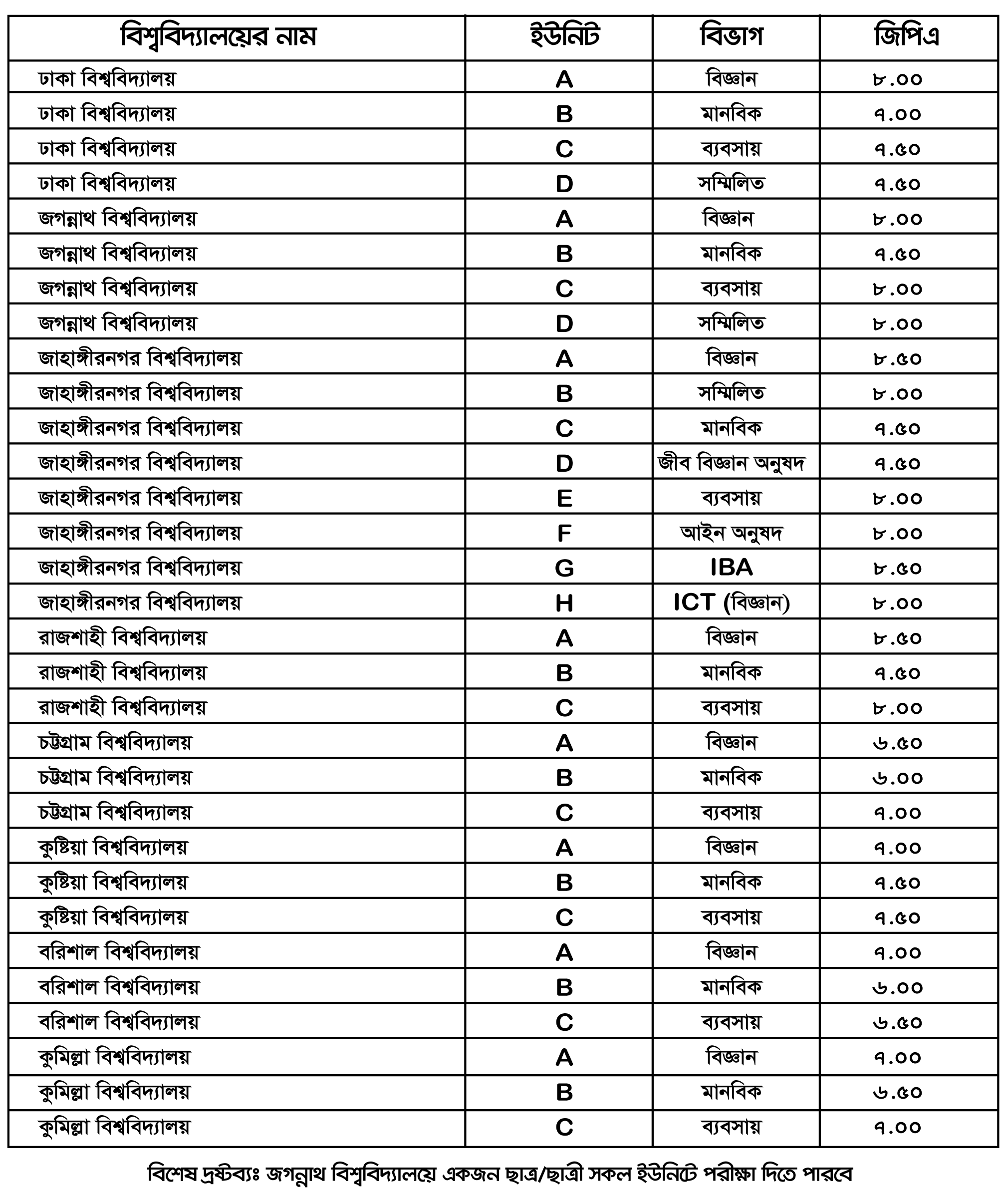 | বিশ্ববিদ্যালয়ের নাম | ইউনিট | বিভাগ | জিপিএ |
|---|---|---|---|
| ঢাকা বিশ্ববিদ্যালয় | A | বিজ্ঞান | ৮.০০ |
| ঢাকা বিশ্ববিদ্যালয় | B | মানবিক | ৭.০০ |
| ঢাকা বিশ্ববিদ্যালয় | C | ব্যবসায় | ৭.৫০ |
| ঢাকা বিশ্ববিদ্যালয় | D | সম্মিলিত | ৭.৫০ |
| জগন্নাথ বিশ্ববিদ্যালয় | A | বিজ্ঞান | ৮.০০ |
| জগন্নাথ বিশ্ববিদ্যালয় | B | মানবিক | ৭.৫০ |
| জগন্নাথ বিশ্ববিদ্যালয় | C | ব্যবসায় | ৮.০০ |
| জগন্নাথ বিশ্ববিদ্যালয় | D | সম্মিলিত | ৮.০০ |
| জাহাঙ্গীরনগর বিশ্ববিদ্যালয় | A | বিজ্ঞান | ৮.৫০ |
| জাহাঙ্গীরনগর বিশ্ববিদ্যালয় | B | সম্মিলিত | ৮.০০ |
| জাহাঙ্গীরনগর বিশ্ববিদ্যালয় | C | মানবিক | ৭.৫০ |
| জাহাঙ্গীরনগর বিশ্ববিদ্যালয় | D | জীব বিজ্ঞান অনুষদ | ৭.৫০ |
| জাহাঙ্গীরনগর বিশ্ববিদ্যালয় | E | ব্যবসায় | ৮.০০ |
| জাহাঙ্গীরনগর বিশ্ববিদ্যালয় | F | আইন অনুষদ | ৮.০০ |
| জাহাঙ্গীরনগর বিশ্ববিদ্যালয় | G | IBA | ৮.৫০ |
| জাহাঙ্গীরনগর বিশ্ববিদ্যালয় | H | ICT (বিজ্ঞান) | ৮.০০ |
| রাজশাহী বিশ্ববিদ্যালয় | A | বিজ্ঞান | ৮.৫০ |
| রাজশাহী বিশ্ববিদ্যালয় | B | মানবিক | ৭.৫০ |
| রাজশাহী বিশ্ববিদ্যালয় | C | ব্যবসায় | ৮.০০ |
| চট্টগ্রাম বিশ্ববিদ্যালয় | A | বিজ্ঞান | ৬.৫০ |
| চট্টগ্রাম বিশ্ববিদ্যালয় | B | মানবিক | ৬.০০ |
| চট্টগ্রাম বিশ্ববিদ্যালয় | C | ব্যবসায় | ৭.০০ |
| কুষ্টিয়া বিশ্ববিদ্যালয় | A | বিজ্ঞান | ৭.০০ |
| কুষ্টিয়া বিশ্ববিদ্যালয় | B | মানবিক | ৭.৫০ |
| কুষ্টিয়া বিশ্ববিদ্যালয় | C | ব্যবসায় | ৭.৫০ |
| বরিশাল বিশ্ববিদ্যালয় | A | বিজ্ঞান | ৭.০০ |
| বরিশাল বিশ্ববিদ্যালয় | B | মানবিক | ৬.০০ |
| বরিশাল বিশ্ববিদ্যালয় | C | ব্যবসায় | ৬.৫০ |
| কুমিল্লা বিশ্ববিদ্যালয় | A | বিজ্ঞান | ৭.০০ |
| কুমিল্লা বিশ্ববিদ্যালয় | B | মানবিক | ৬.৫০ |
| কুমিল্লা বিশ্ববিদ্যালয় | C | ব্যবসায় | ৭.০০ |

বিশেষ দ্রষ্টব্যঃ জগন্নাথ বিশ্ববিদ্যালয়ে একজন ছাত্র/ছাত্রী সকল ইউনিটে পরীক্ষা দিতে পারবে